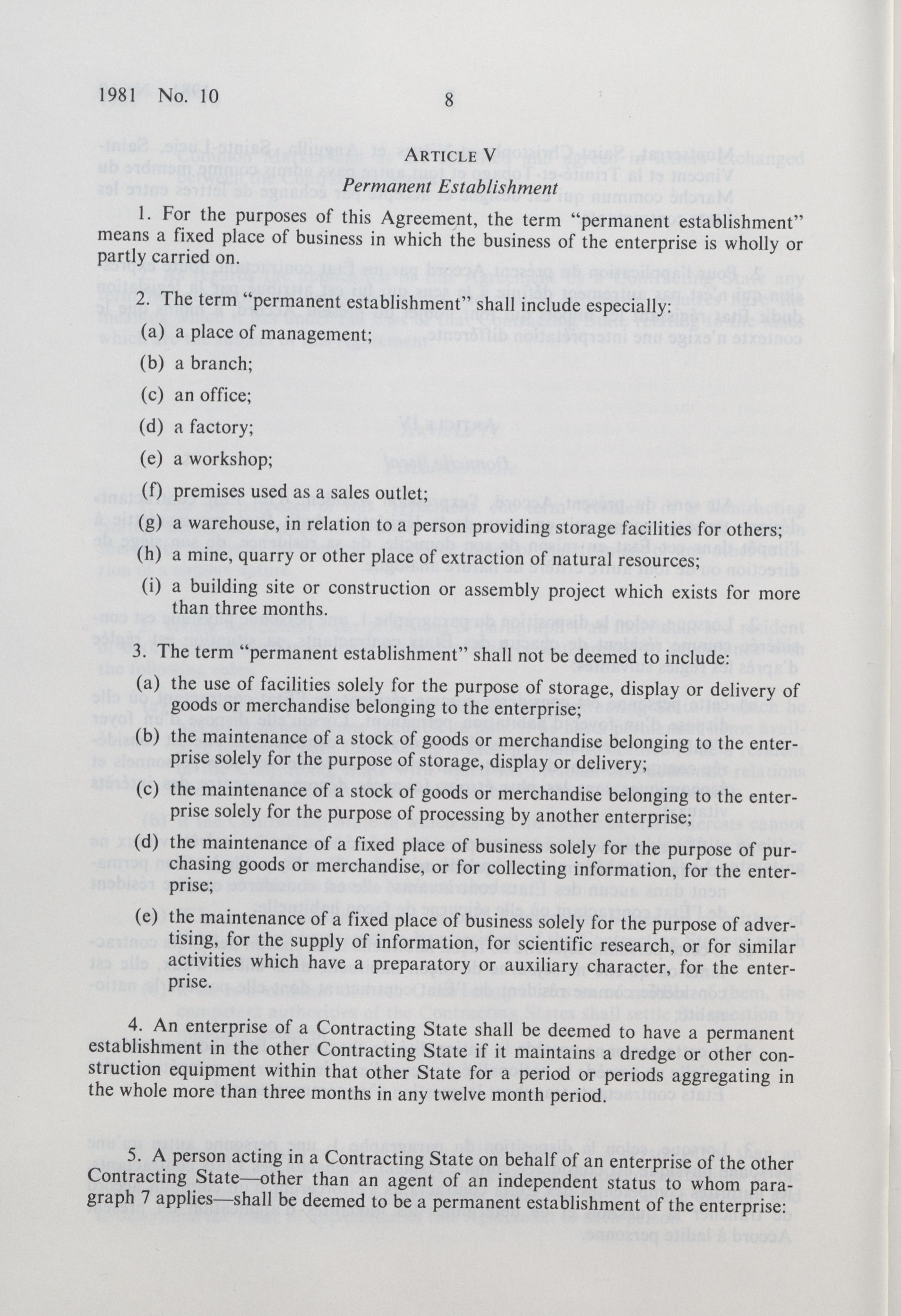 1981 No. 10 8

ARTICLE V
Permanent Establishment

1. For the purposes of this Agreement, the term "permanent establishment" means a fixed place of business in which the business of the enterprise is wholly or partly carried on.

2. The term "permanent establishment" shall include especially:

(a) a place of management;

(b) a branch;

(c) an office;

(d) a factory;

(e) a workshop;

(f) premises used as a sales outlet;

(g) a warehouse, in relation to a person providing storage facilities for others;

(h) a mine, quarry or other place of extraction of natural resources;

(i) a building site or construction or assembly project which exists for more than three months.

3. The term "permanent establishment" shall not be deemed to include:

(a) the use of facilities solely for the purpose of storage, display or delivery of goods or merchandise belonging to the enterprise;

(b) the maintenance of a stock of goods or merchandise belonging to the enterprise solely for the purpose of storage, display or delivery;

(c) the maintenance of a stock of goods or merchandise belonging to the enterprise solely for the purpose of processing by another enterprise;

(d) the maintenance of a fixed place of business solely for the purpose of purchasing goods or merchandise, or for collecting information, for the enterprise;

(e) the maintenance of a fixed place of business solely for the purpose of advertising, for the supply of information, for scientific research, or for similar activities which have a preparatory or auxiliary character, for the enterprise.

4. An enterprise of a Contracting State shall be deemed to have a permanent establishment in the other Contracting State if it maintains a dredge or other construction equipment within that other State for a period or periods aggregating in the whole more than three months in any twelve month period.

5. A person acting in a Contracting State on behalf of an enterprise of the other Contracting State—other than an agent of an independent status to whom paragraph 7 applies—shall be deemed to be a permanent establishment of the enterprise: